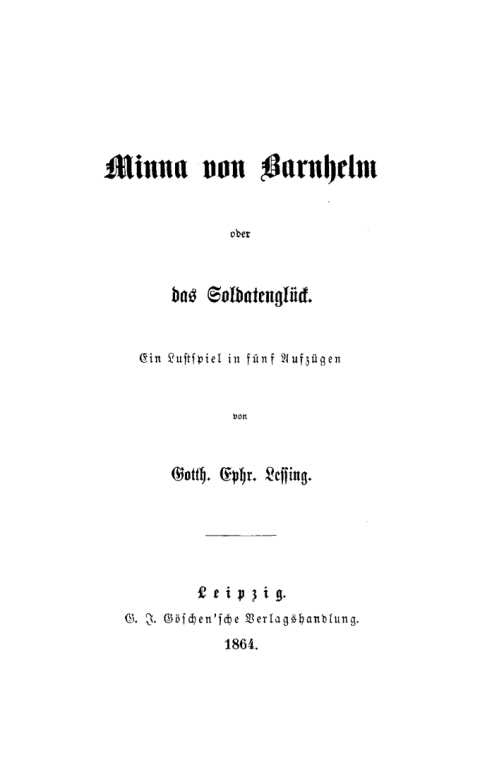 Minna von Barnhelm

oder

das Soldatenglück.

Ein Lustspiel in fünf Aufzügen

von

Gotth. Ephr. Lessing.

Leipzig.
G. J. Göschen'sche Verlagshandlung.
1864.